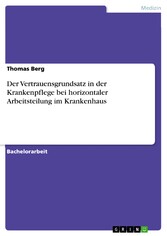 Medizin

Thomas Berg

Der Vertrauensgrundsatz in der Krankenpflege bei horizontaler Arbeitsteilung im Krankenhaus

Bachelorarbeit

GRIN